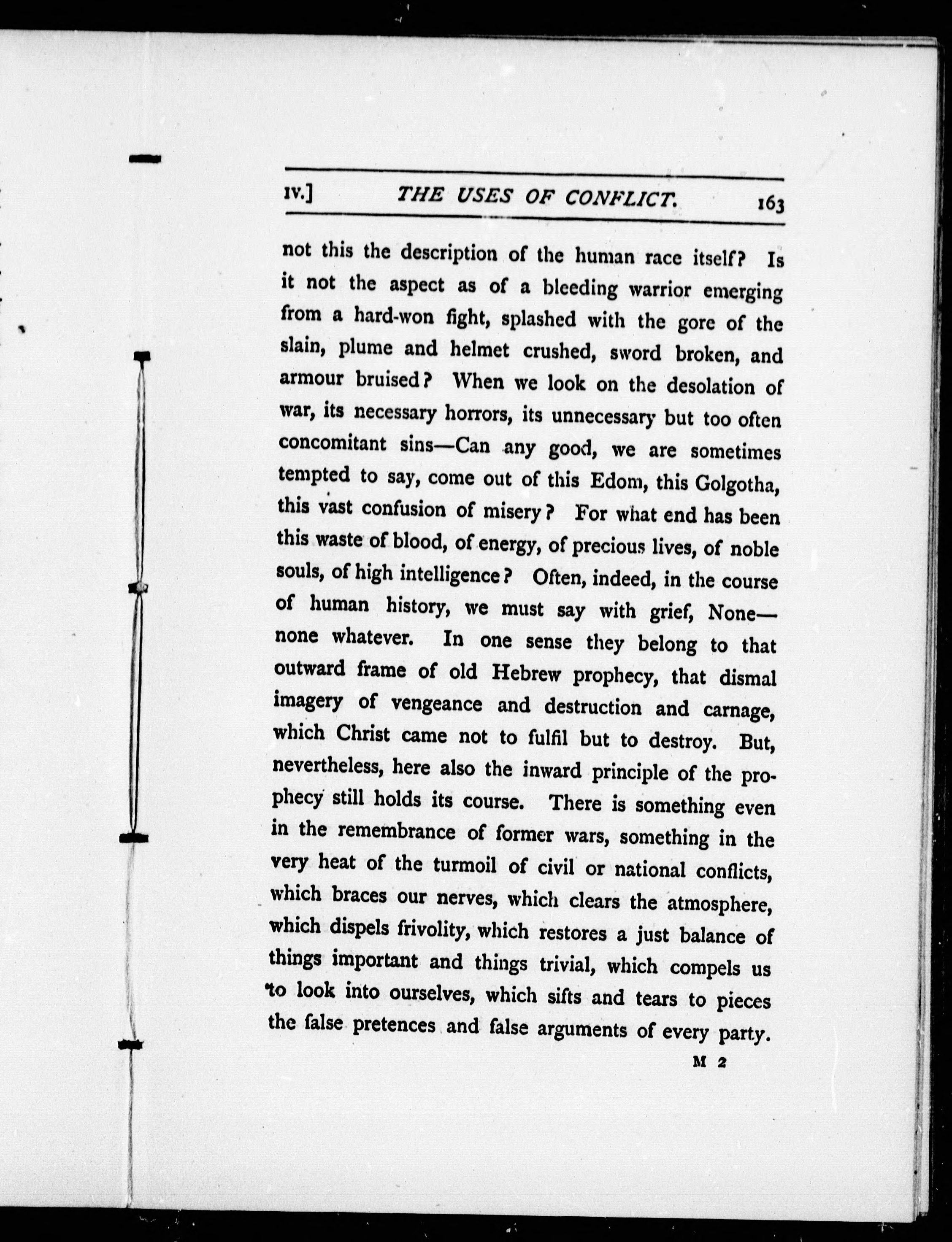 IV.] THE USES OF CONFLICT. 163

not this the description of the human race itself? Is it not the aspect as of a bleeding warrior emerging from a hard-won fight, splashed with the gore of the slain, plume and helmet crushed, sword broken, and armour bruised? When we look on the desolation of war, its necessary horrors, its unnecessary but too often concomitant sins—Can any good, we are sometimes tempted to say, come out of this Edom, this Golgotha, this vast confusion of misery? For what end has been this waste of blood, of energy, of precious lives, of noble souls, of high intelligence? Often, indeed, in the course of human history, we must say with grief, None—none whatever. In one sense they belong to that outward frame of old Hebrew prophecy, that dismal imagery of vengeance and destruction and carnage, which Christ came not to fulfil but to destroy. But, nevertheless, here also the inward principle of the prophecy still holds its course. There is something even in the remembrance of former wars, something in the very heat of the turmoil of civil or national conflicts, which braces our nerves, which clears the atmosphere, which dispels frivolity, which restores a just balance of things important and things trivial, which compels us to look into ourselves, which sifts and tears to pieces the false pretences and false arguments of every party.

M 2